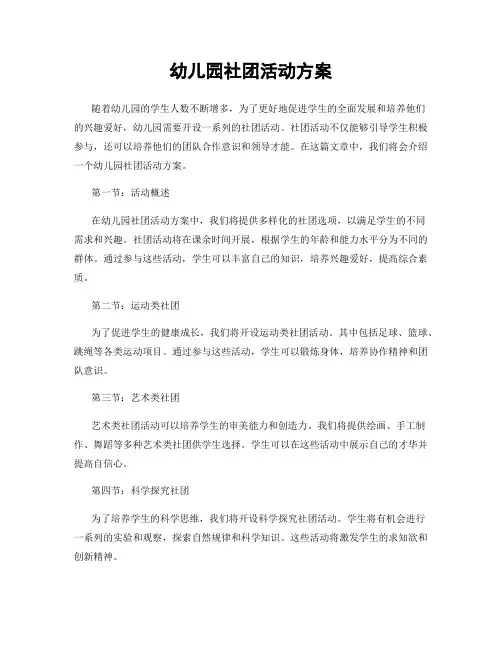 幼儿园社团活动方案

随着幼儿园的学生人数不断增多，为了更好地促进学生的全面发展和培养他们的兴趣爱好，幼儿园需要开设一系列的社团活动。社团活动不仅能够引导学生积极参与，还可以培养他们的团队合作意识和领导才能。在这篇文章中，我们将会介绍一个幼儿园社团活动方案。

第一节：活动概述

在幼儿园社团活动方案中，我们将提供多样化的社团选项，以满足学生的不同需求和兴趣。社团活动将在课余时间开展，根据学生的年龄和能力水平分为不同的群体。通过参与这些活动，学生可以丰富自己的知识，培养兴趣爱好，提高综合素质。

第二节：运动类社团

为了促进学生的健康成长，我们将开设运动类社团活动。其中包括足球、篮球、跳绳等各类运动项目。通过参与这些活动，学生可以锻炼身体，培养协作精神和团队意识。

第三节：艺术类社团

艺术类社团活动可以培养学生的审美能力和创造力。我们将提供绘画、手工制作、舞蹈等多种艺术类社团供学生选择。学生可以在这些活动中展示自己的才华并提高自信心。

第四节：科学探究社团

为了培养学生的科学思维，我们将开设科学探究社团活动。学生将有机会进行一系列的实验和观察，探索自然规律和科学知识。这些活动将激发学生的求知欲和创新精神。